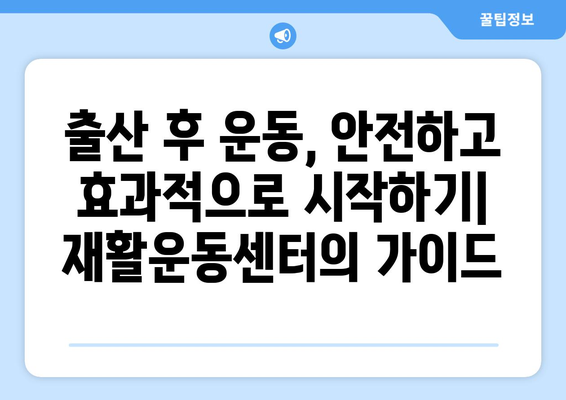 꿀팁정보

출산 후 운동, 안전하고 효과적으로 시작하기| 재활운동센터의 가이드